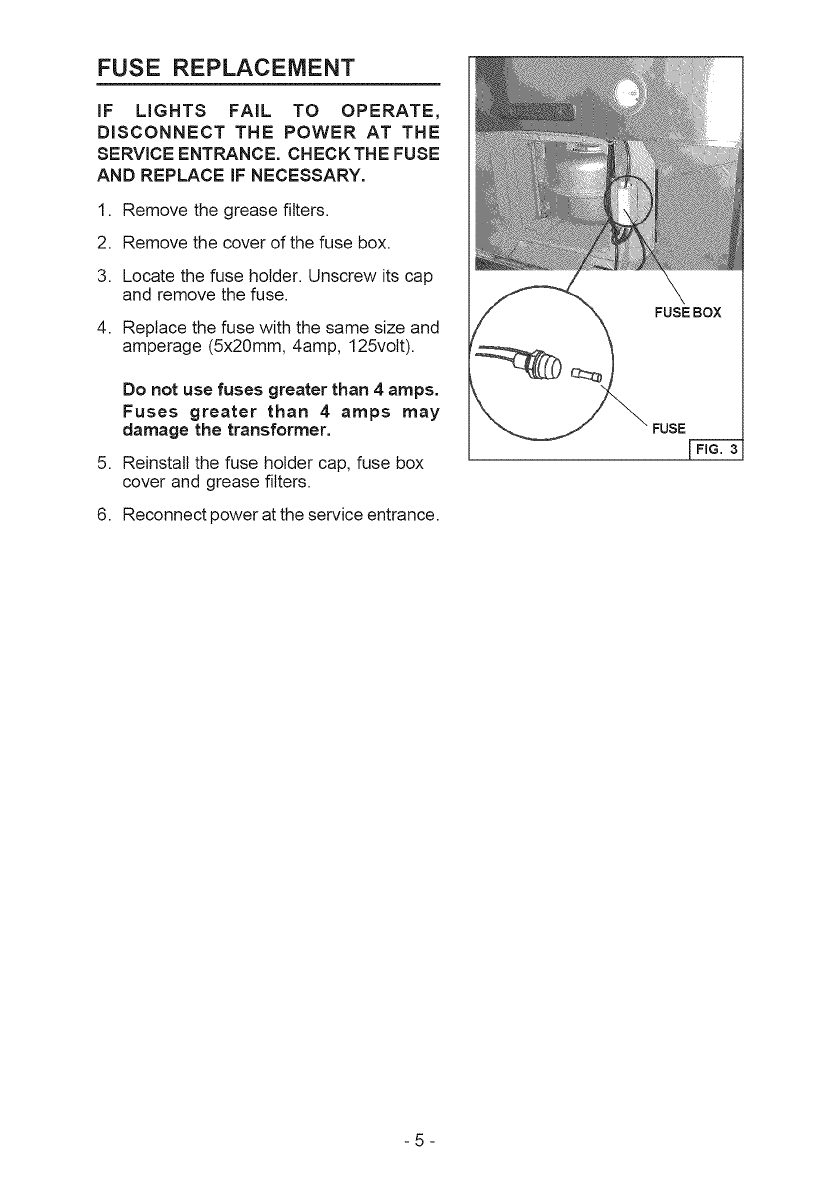 FUSE REPLACEMENT

IF LIGHTS FAIL TO OPERATE, DISCONNECT THE POWER AT THE SERVICE ENTRANCE. CHECK THE FUSE AND REPLACE IF NECESSARY.

1. Remove the grease filters.

2. Remove the cover of the fuse box.

3. Locate the fuse holder. Unscrew its cap and remove the fuse.

4. Replace the fuse with the same size and amperage (5x20mm, 4amp, 125volt).

Do not use fuses greater than 4 amps. Fuses greater than 4 amps may damage the transformer.

5. Reinstall the fuse holder cap, fuse box cover and grease filters.

6. Reconnect power at the service entrance.

FUSE BOX

FUSE

FIG. 3

- 5 -